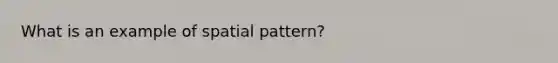 What is an example of spatial pattern?